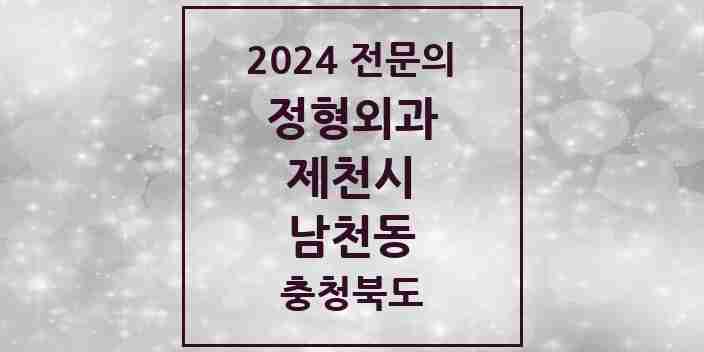 2024 전문의
정형외과
제천시
남천동
충청북도